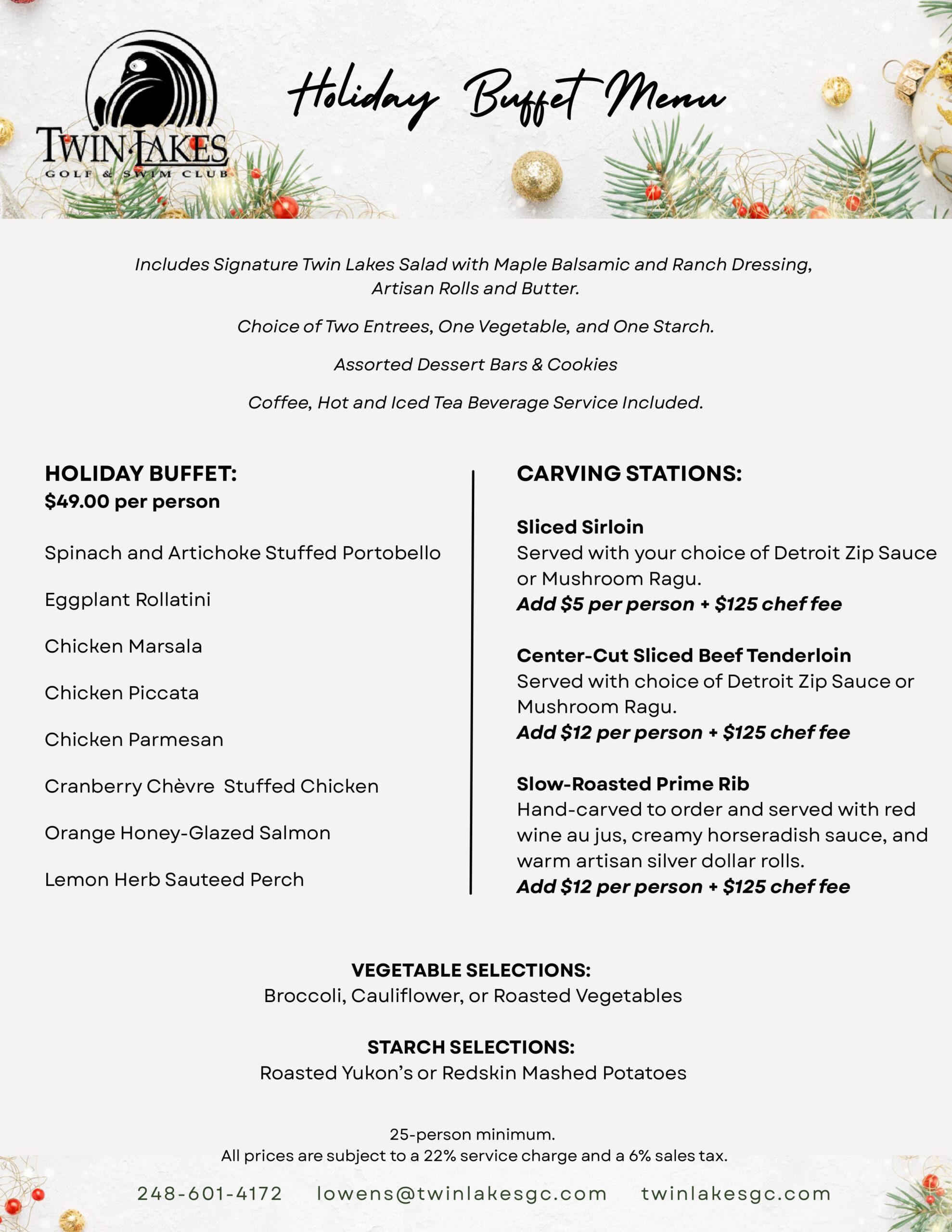 TWIN LAKES
GOLF & SWIM CLUB

Holiday Buffet Menu

Includes Signature Twin Lakes Salad with Maple Balsamic and Ranch Dressing, Artisan Rolls and Butter.

Choice of Two Entrees, One Vegetable, and One Starch.

Assorted Dessert Bars & Cookies

Coffee, Hot and Iced Tea Beverage Service Included.

HOLIDAY BUFFET:
$49.00 per person

Spinach and Artichoke Stuffed Portobello

Eggplant Rollatini

Chicken Marsala

Chicken Piccata

Chicken Parmesan

Cranberry Chèvre Stuffed Chicken

Orange Honey-Glazed Salmon

Lemon Herb Sauteed Perch

CARVING STATIONS:

Sliced Sirloin
Served with your choice of Detroit Zip Sauce or Mushroom Ragu.
Add $5 per person + $125 chef fee

Center-Cut Sliced Beef Tenderloin
Served with choice of Detroit Zip Sauce or Mushroom Ragu.
Add $12 per person + $125 chef fee

Slow-Roasted Prime Rib
Hand-carved to order and served with red wine au jus, creamy horseradish sauce, and warm artisan silver dollar rolls.
Add $12 per person + $125 chef fee

VEGETABLE SELECTIONS:
Broccoli, Cauliflower, or Roasted Vegetables

STARCH SELECTIONS:
Roasted Yukon's or Redskin Mashed Potatoes

25-person minimum.
All prices are subject to a 22% service charge and a 6% sales tax.

248-601-4172 lowens@twinlakesgc.com twinlakesgc.com